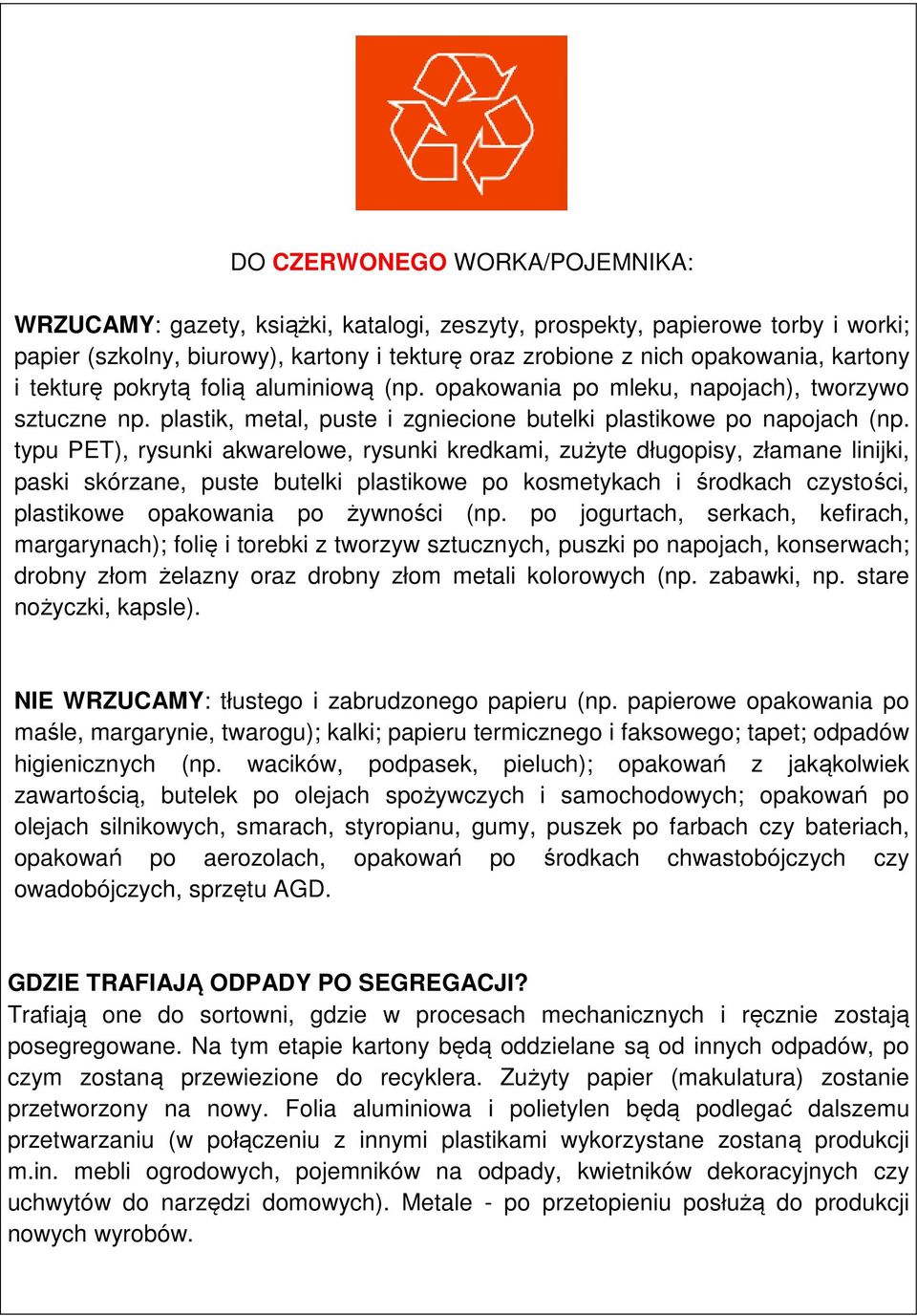 DO CZERWONEGO WORKA/POJEMNIKA:

WRZUCAMY: gazety, książki, katalogi, zeszyty, prospekty, papierowe torby i worki; papier (szkolny, biurowy), kartony i tekturę oraz zrobione z nich opakowania, kartony i tekturę pokrytą folią aluminiową (np. opakowania po mleku, napojach), tworzywo sztuczne np. plastik, metal, puste i zgniecione butelki plastikowe po napojach (np. typu PET), rysunki akwarelowe, rysunki kredkami, zużyte długopisy, złamane linijki, paski skórzane, puste butelki plastikowe po kosmetykach i środkach czystości, plastikowe opakowania po żywności (np. po jogurtach, serkach, kefirach, margarynach); folię i torebki z tworzyw sztucznych, puszki po napojach, konserwach; drobny złom żelazny oraz drobny złom metali kolorowych (np. zabawki, np. stare nożyczki, kapsle).

NIE WRZUCAMY: tłustego i zabrudzonego papieru (np. papierowe opakowania po maśle, margarynie, twarogu); kalki; papieru termicznego i faksowego; tapet; odpadów higienicznych (np. wacików, podpasek, pieluch); opakowań z jakąkolwiek zawartością, butelek po olejach spożywczych i samochodowych; opakowań po olejach silnikowych, smarach, styropianu, gumy, puszek po farbach czy bateriach, opakowań po aerozolach, opakowań po środkach chwastobójczych czy owadobójczych, sprzętu AGD.

GDZIE TRAFIAJĄ ODPADY PO SEGREGACJI?
Trafiają one do sortowni, gdzie w procesach mechanicznych i ręcznie zostają posegregowane. Na tym etapie kartony będą oddzielane są od innych odpadów, po czym zostaną przewiezione do recyklera. Zużyty papier (makulatura) zostanie przetworzony na nowy. Folia aluminiowa i polietylen będą podlegać dalszemu przetwarzaniu (w połączeniu z innymi plastikami wykorzystane zostaną produkcji m.in. mebli ogrodowych, pojemników na odpady, kwietników dekoracyjnych czy uchwytów do narzędzi domowych). Metale - po przetopieniu posłużą do produkcji nowych wyrobów.